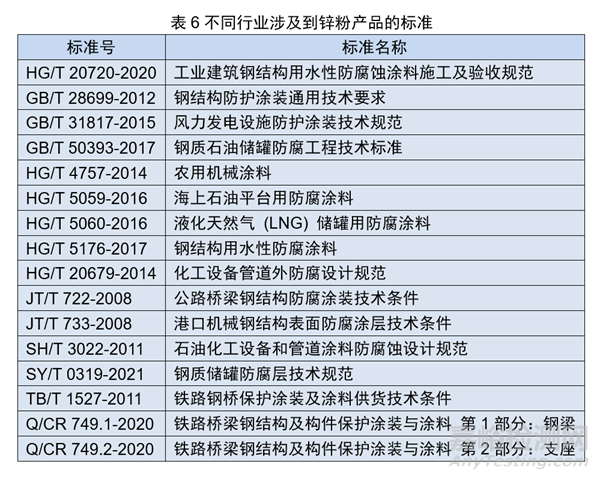 表6不同行业涉及到锌粉产品的标准

| 标准号 | 标准名称 |
|---|---|
| HG/T 20720-2020 | 工业建筑钢结构用水性防腐蚀涂料施工及验收规范 |
| GB/T 28699-2012 | 钢结构防护涂装通用技术要求 |
| GB/T 31817-2015 | 风力发电设施防护涂装技术规范 |
| GB/T 50393-2017 | 钢质石油储罐防腐工程技术标准 |
| HG/T 4757-2014 | 农用机械涂料 |
| HG/T 5059-2016 | 海上石油平台用防腐涂料 |
| HG/T 5060-2016 | 液化天然气（LNG）储罐用防腐涂料 |
| HG/T 5176-2017 | 钢结构用水性防腐涂料 |
| HG/T 20679-2014 | 化工设备管道外防腐设计规范 |
| JT/T 722-2008 | 公路桥梁钢结构防腐涂装技术条件 |
| JT/T 733-2008 | 港口机械钢结构表面防腐涂层技术条件 |
| SH/T 3022-2011 | 石油化工设备和管道涂料防腐蚀设计规范 |
| SY/T 0319-2021 | 钢质储罐防腐层技术规范 |
| TB/T 1527-2011 | 铁路钢桥保护涂装及涂料供货技术条件 |
| Q/CR 749.1-2020 | 铁路桥梁钢结构及构件保护涂装与涂料 第1部分：钢梁 |
| Q/CR 749.2-2020 | 铁路桥梁钢结构及构件保护涂装与涂料 第2部分：支座 |

嘉峪检测网
AnyTesting.com